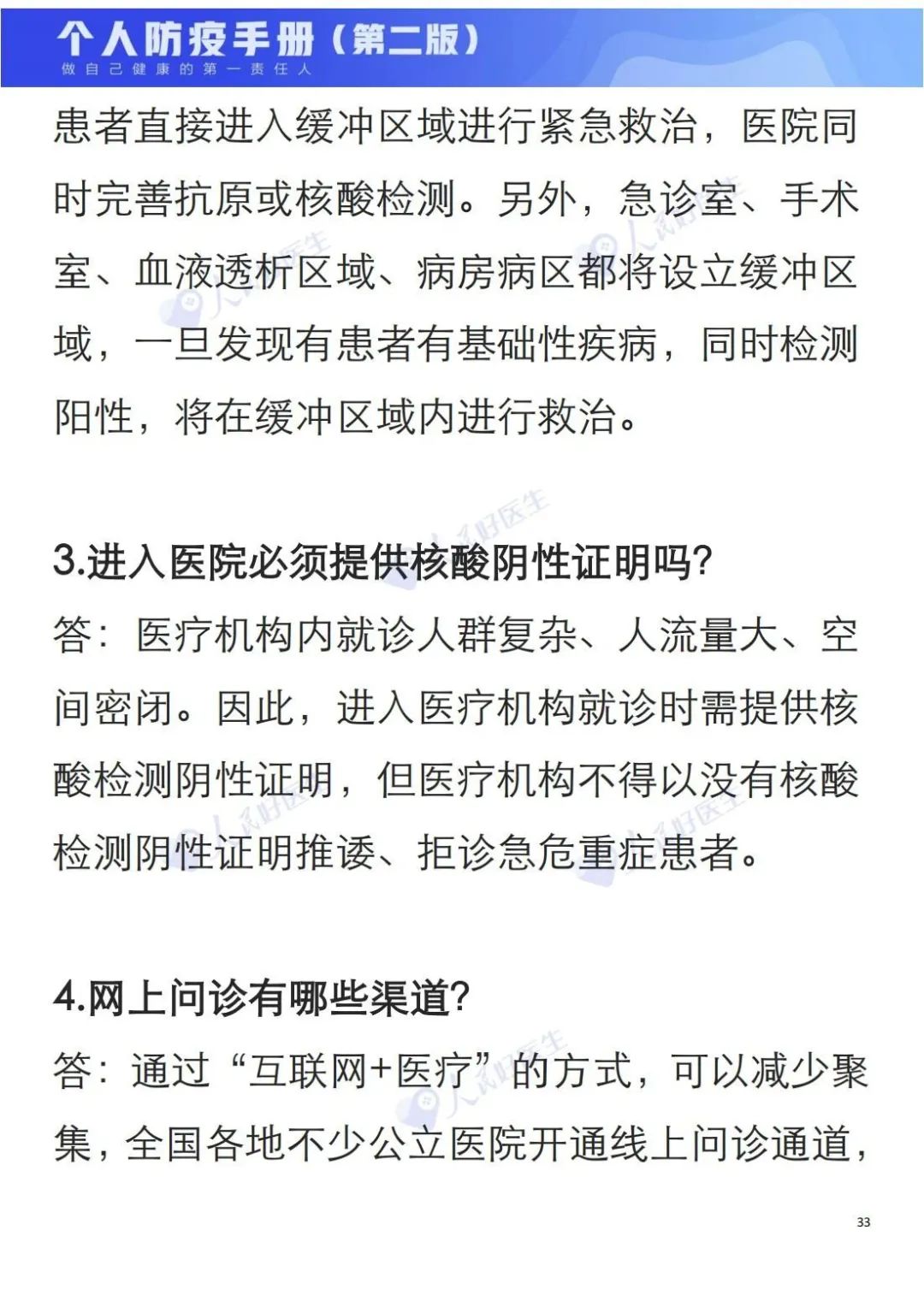 个人防疫手册（第二版）
做自己健康的第一责任人

患者直接进入缓冲区域进行紧急救治，医院同时完善抗原或核酸检测。另外，急诊室、手术室、血液透析区域、病房病区都将设立缓冲区域，一旦发现有患者有基础性疾病，同时检测阳性，将在缓冲区域内进行救治。

3.进入医院必须提供核酸阴性证明吗?

答：医疗机构内就诊人群复杂、人流量大、空间密闭。因此，进入医疗机构就诊时需提供核酸检测阴性证明，但医疗机构不得以没有核酸检测阴性证明推诿、拒诊急危重症患者。

4.网上问诊有哪些渠道?

答：通过“互联网+医疗”的方式，可以减少聚集，全国各地不少公立医院开通线上问诊通道，

33

人民好医生